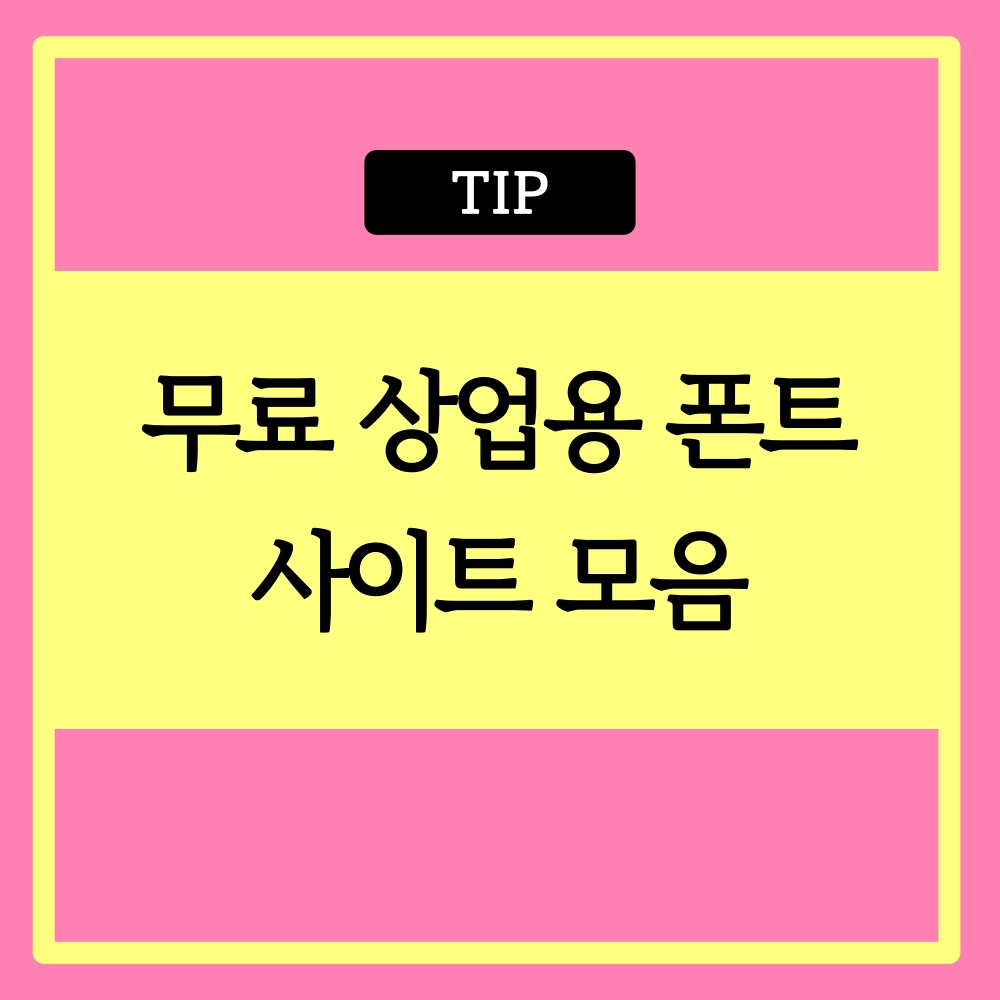 TIP

무료 상업용 폰트
사이트 모음